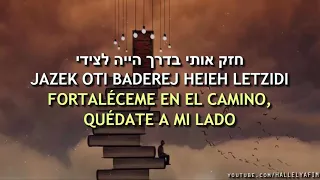 חזק אותי בדרך הייה לצידי
JAZEK OTI BADEREJ HEIEH LETZIDI
FORTALÉCEME EN EL CAMINO, QUÉDATE A MI LADO

YOUTUBE.COM/HALLELYAFIM